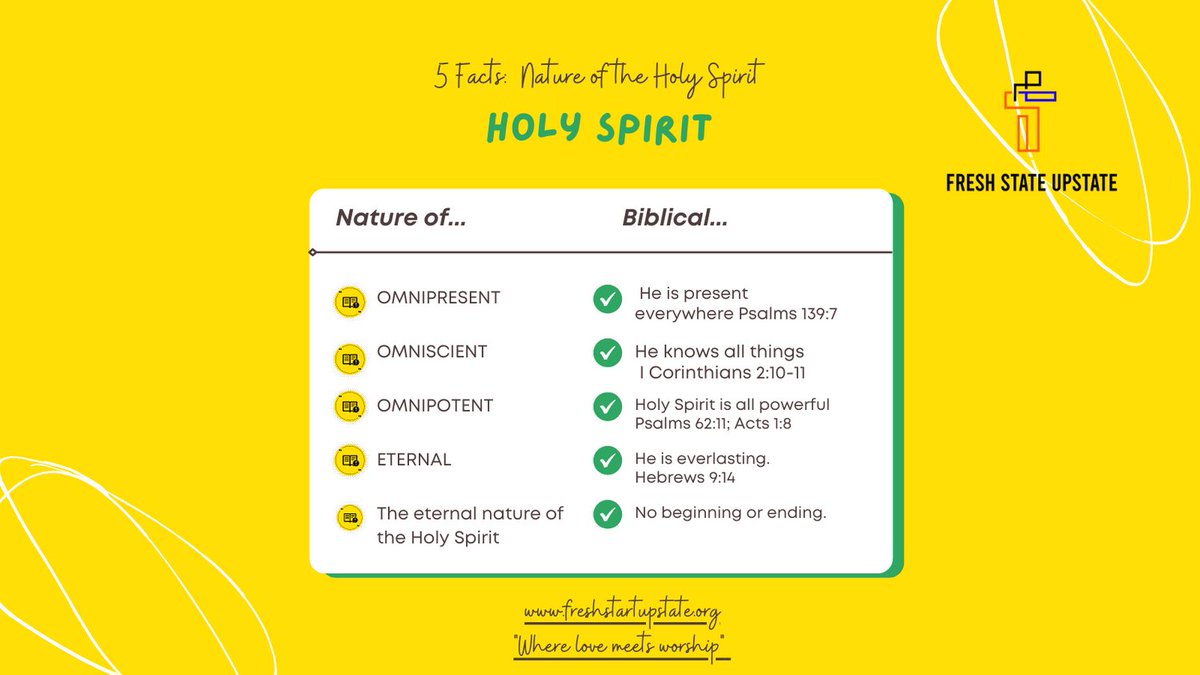 5 Facts: Nature of the Holy Spirit

HOLY SPIRIT

FRESH STATE UPSTATE

| Nature of... | Biblical... |
|---|---|
| OMNIPRESENT | He is present everywhere Psalms 139:7 |
| OMNISCIENT | He knows all things I Corinthians 2:10-11 |
| OMNIPOTENT | Holy Spirit is all powerful Psalms 62:11; Acts 1:8 |
| ETERNAL | He is everlasting. Hebrews 9:14 |
| The eternal nature of the Holy Spirit | No beginning or ending. |

www.freshstartupstate.org

"Where love meets worship"